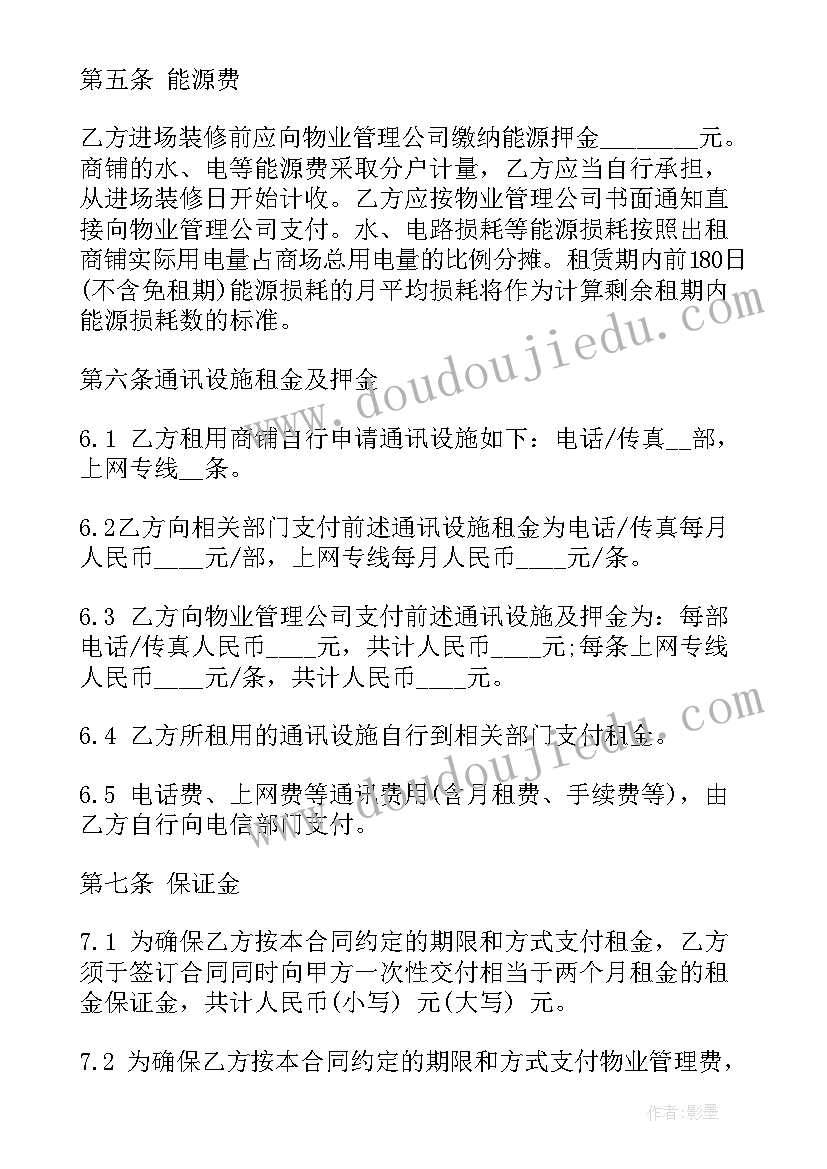 第五条 能源费

乙方进场装修前应向物业管理公司缴纳能源押金________元。商铺的水、电等能源费采取分户计量，乙方应当自行承担，从进场装修日开始计收。乙方应按物业管理公司书面通知直接向物业管理公司支付。水、电路损耗等能源损耗按照出租商铺实际用电量占商场总用电量的比例分摊。租赁期内前180日(不含免租期)能源损耗的月平均损耗将作为计算剩余租期内能源损耗数的标准。

第六条通讯设施租金及押金

6.1 乙方租用商铺自行申请通讯设施如下：电话/传真__部，上网专线__条。

6.2乙方向相关部门支付前述通讯设施租金为电话/传真每月人民币____元/部，上网专线每月人民币____元/条。

6.3 乙方向物业管理公司支付前述通讯设施及押金为：每部电话/传真人民币____元，共计人民币____元;每条上网专线人民币____元/条，共计人民币____元。

6.4 乙方所租用的通讯设施自行到相关部门支付租金。

6.5 电话费、上网费等通讯费用(含月租费、手续费等)，由乙方自行向电信部门支付。

第七条 保证金

7.1 为确保乙方按本合同约定的期限和方式支付租金，乙方须于签订合同同时向甲方一次性交付相当于两个月租金的租金保证金，共计人民币(小写) 元(大写) 元。

7.2 为确保乙方按本合同约定的期限和方式支付物业管理费，

www.doudoujiedu.com

www.doudoujiedu.com

作者:影墨